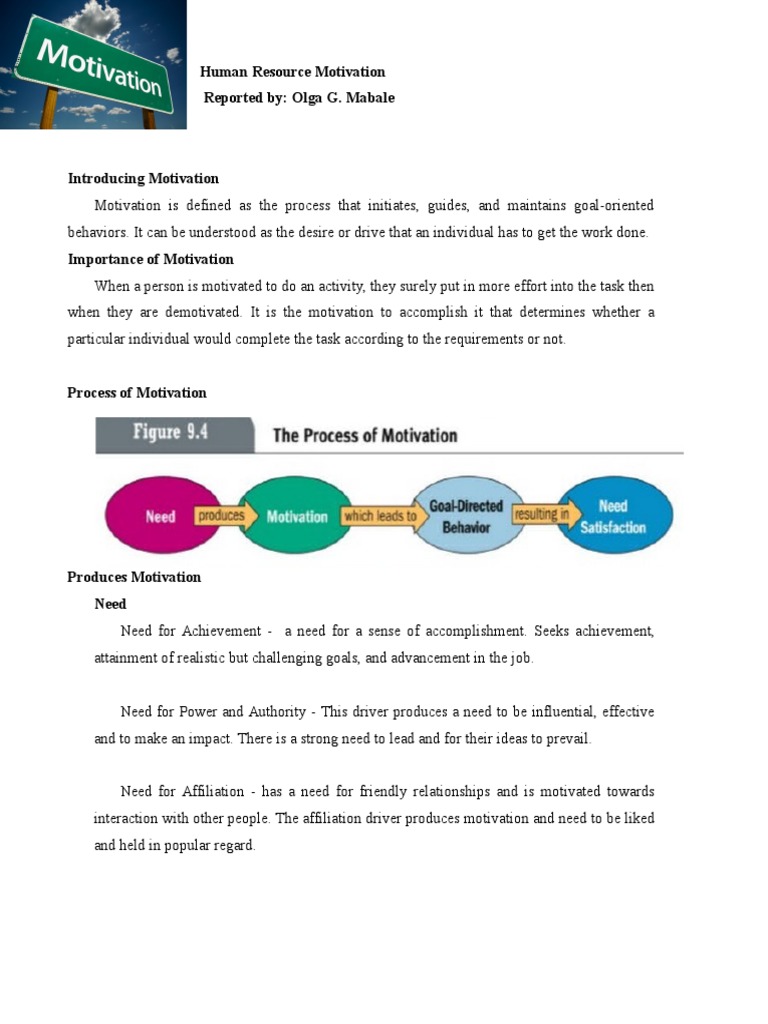 Motivation

Human Resource Motivation
Reported by: Olga G. Mabale

Introducing Motivation

Motivation is defined as the process that initiates, guides, and maintains goal-oriented behaviors. It can be understood as the desire or drive that an individual has to get the work done.

Importance of Motivation

When a person is motivated to do an activity, they surely put in more effort into the task then when they are demotivated. It is the motivation to accomplish it that determines whether a particular individual would complete the task according to the requirements or not.

Process of Motivation

Figure 9.4 The Process of Motivation

Need produces Motivation which leads to Goal-Directed Behavior resulting in Need Satisfaction

Produces Motivation

Need

Need for Achievement - a need for a sense of accomplishment. Seeks achievement, attainment of realistic but challenging goals, and advancement in the job.

Need for Power and Authority - This driver produces a need to be influential, effective and to make an impact. There is a strong need to lead and for their ideas to prevail.

Need for Affiliation - has a need for friendly relationships and is motivated towards interaction with other people. The affiliation driver produces motivation and need to be liked and held in popular regard.